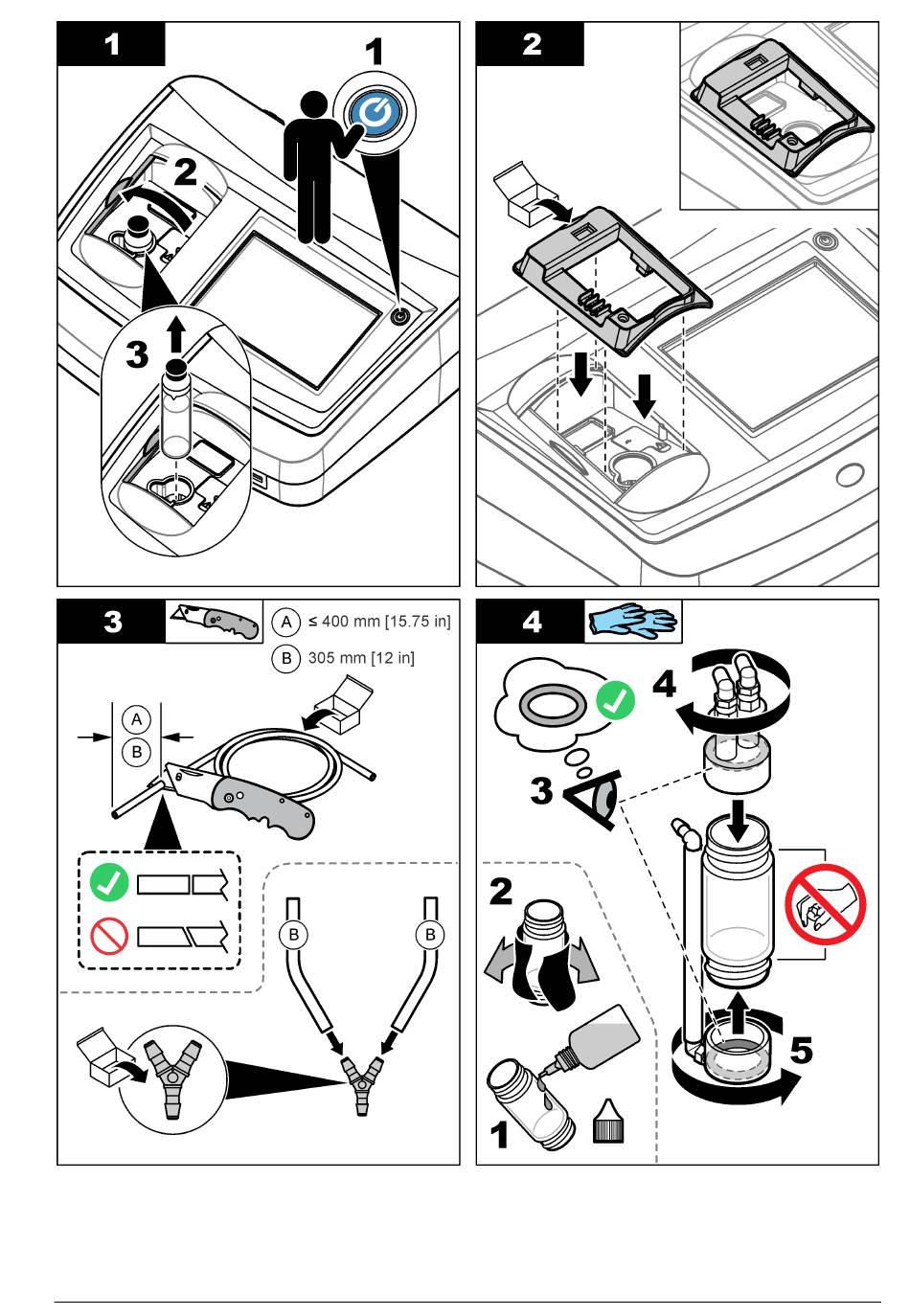 1

1

2

3

2

3

A ≤ 400 mm [15.75 in]

B 305 mm [12 in]

A

B

B

B

4

4

3

2

1

5